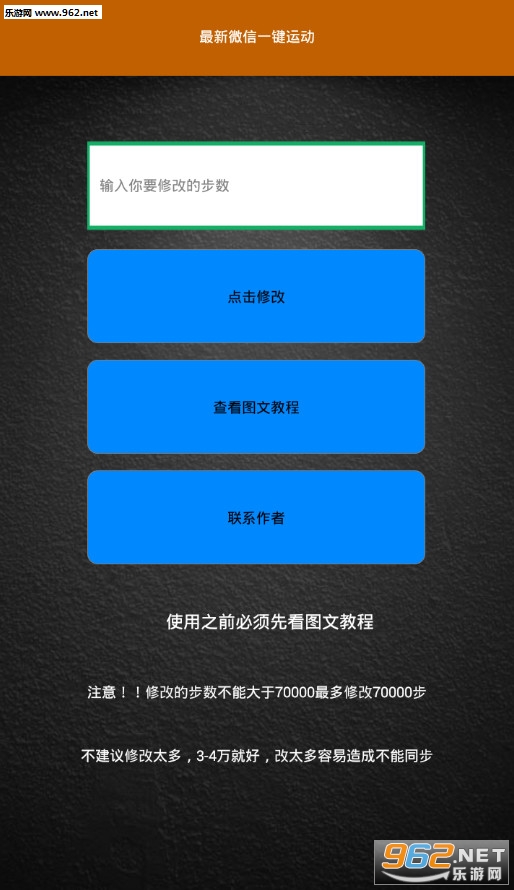 乐游网 www.962.net

最新微信一键运动

输入你要修改的步数

点击修改

查看图文教程

联系作者

使用之前必须先看图文教程

注意！！修改的步数不能大于70000最多修改70000步

不建议修改太多，3-4万就好，改太多容易造成不能同步

962.NET 乐游网